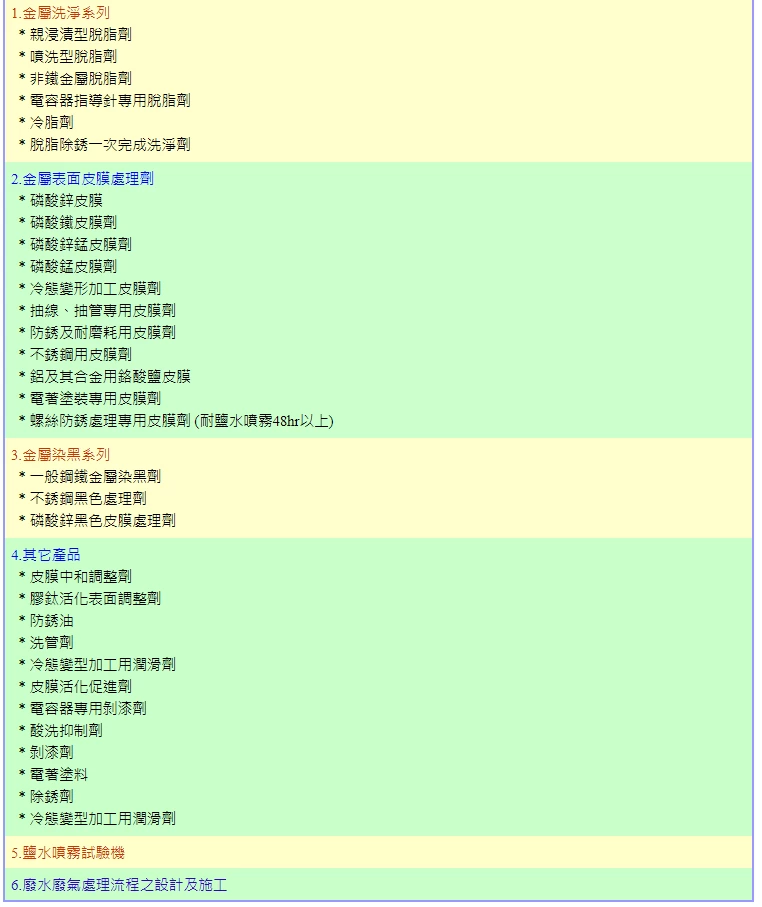 1.金屬洗淨系列
* 親浸漬型脫脂劑
* 噴洗型脫脂劑
* 非鐵金屬脫脂劑
* 電容器指導針專用脫脂劑
* 冷脂劑
* 脫脂除銹一次完成洗淨劑

2.金屬表面皮膜處理劑
* 磷酸鋅皮膜
* 磷酸鐵皮膜劑
* 磷酸鋅錳皮膜劑
* 磷酸錳皮膜劑
* 冷態變形加工皮膜劑
* 抽線、抽管專用皮膜劑
* 防銹及耐磨耗用皮膜劑
* 不銹鋼用皮膜劑
* 鋁及其合金用鉻酸鹽皮膜
* 電著塗裝專用皮膜劑
* 螺絲防銹處理專用皮膜劑 (耐鹽水噴霧48hr以上)

3.金屬染黑系列
* 一般鋼鐵金屬染黑劑
* 不銹鋼黑色處理劑
* 磷酸鋅黑色皮膜處理劑

4.其它產品
* 皮膜中和調整劑
* 膠鈦活化表面調整劑
* 防銹油
* 洗管劑
* 冷態變型加工用潤滑劑
* 皮膜活化促進劑
* 電容器專用剝漆劑
* 酸洗抑制劑
* 剝漆劑
* 電著塗料
* 除銹劑
* 冷態變型加工用潤滑劑

5.鹽水噴霧試驗機

6.廢水廢氣處理流程之設計及施工